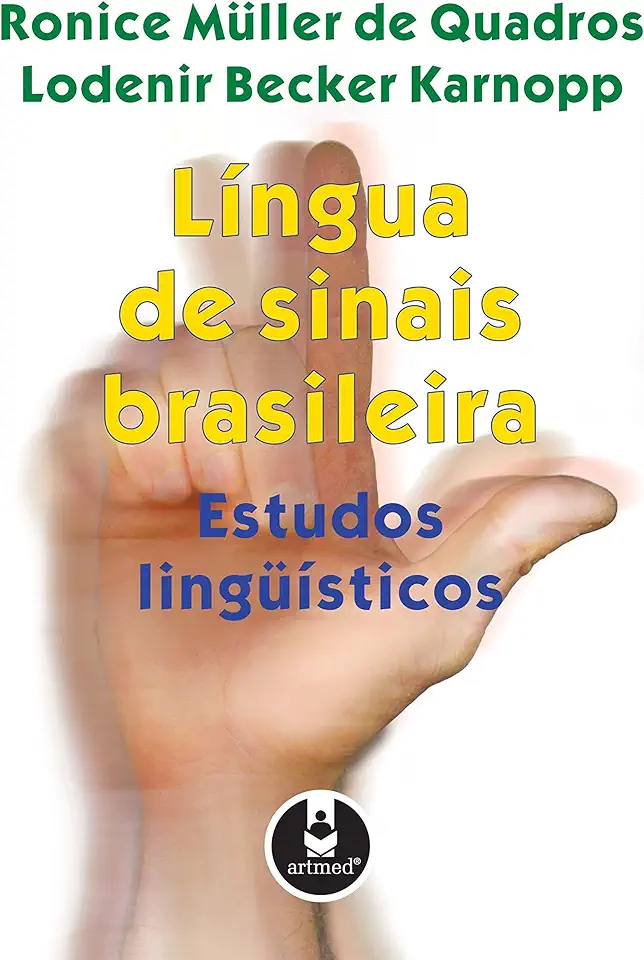 Ronice Müller de Quadros
Lodenir Becker Karnopp

Língua de sinais brasileira

Estudos lingüísticos

artmed®